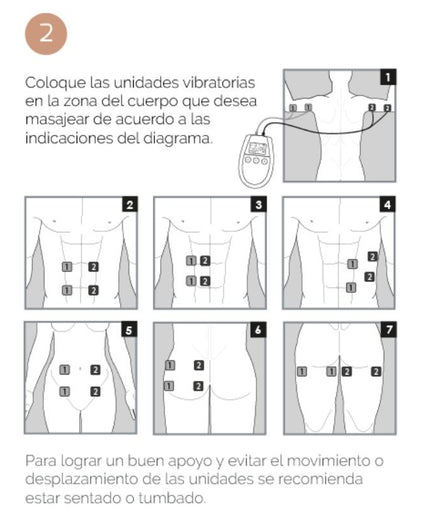 2

Coloque las unidades vibratorias en la zona del cuerpo que desea masajear de acuerdo a las indicaciones del diagrama.

1
1 1 2 2

2
1 2
1 2

3
1 2
1 2

4
1 2
2
1

5
1 2
1 2

6
1 2
1 2

7
1 1 2 2

Para lograr un buen apoyo y evitar el movimiento o desplazamiento de las unidades se recomienda estar sentado o tumbado.